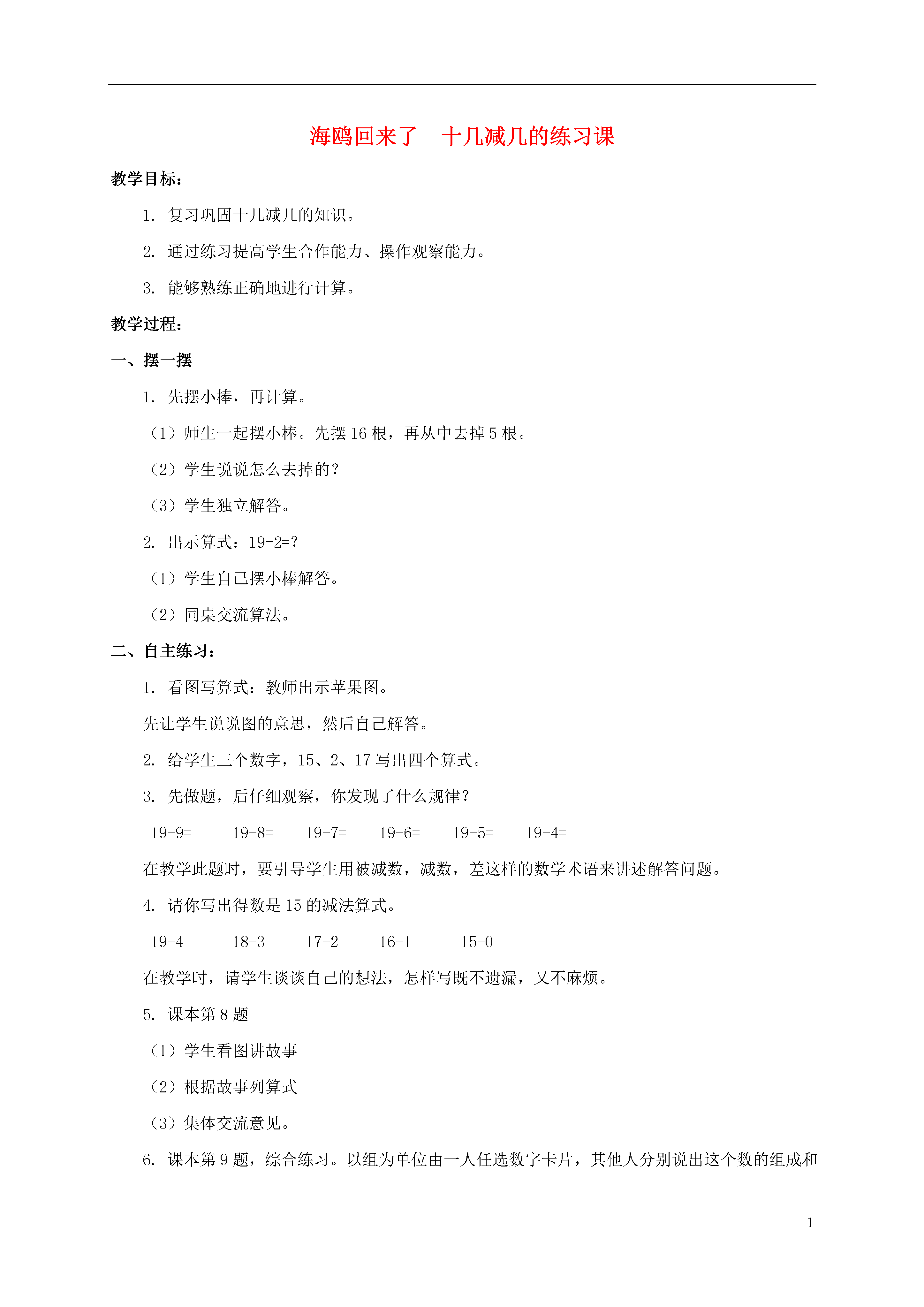 海鸥回来了　十几减几的练习课

教学目标：

1. 复习巩固十几减几的知识。

2. 通过练习提高学生合作能力、操作观察能力。

3. 能够熟练正确地进行计算。

教学过程：

一、摆一摆

1. 先摆小棒，再计算。

（1）师生一起摆小棒。先摆 16 根，再从中去掉 5 根。

（2）学生说说怎么去掉的？

（3）学生独立解答。

2. 出示算式：19-2=?

（1）学生自己摆小棒解答。

（2）同桌交流算法。

二、自主练习：

1. 看图写算式：教师出示苹果图。

先让学生说说图的意思，然后自己解答。

2. 给学生三个数字，15、2、17 写出四个算式。

3. 先做题，后仔细观察，你发现了什么规律？

19-9=　19-8=　19-7=　19-6=　19-5=　19-4=

在教学此题时，要引导学生用被减数，减数，差这样的数学术语来讲述解答问题。

4. 请你写出得数是 15 的减法算式。

19-4　18-3　17-2　16-1　15-0

在教学时，请学生谈谈自己的想法，怎样写既不遗漏，又不麻烦。

5. 课本第 8 题

（1）学生看图讲故事

（2）根据故事列算式

（3）集体交流意见。

6. 课本第 9 题，综合练习。以组为单位由一人任选数字卡片，其他人分别说出这个数的组成和

1